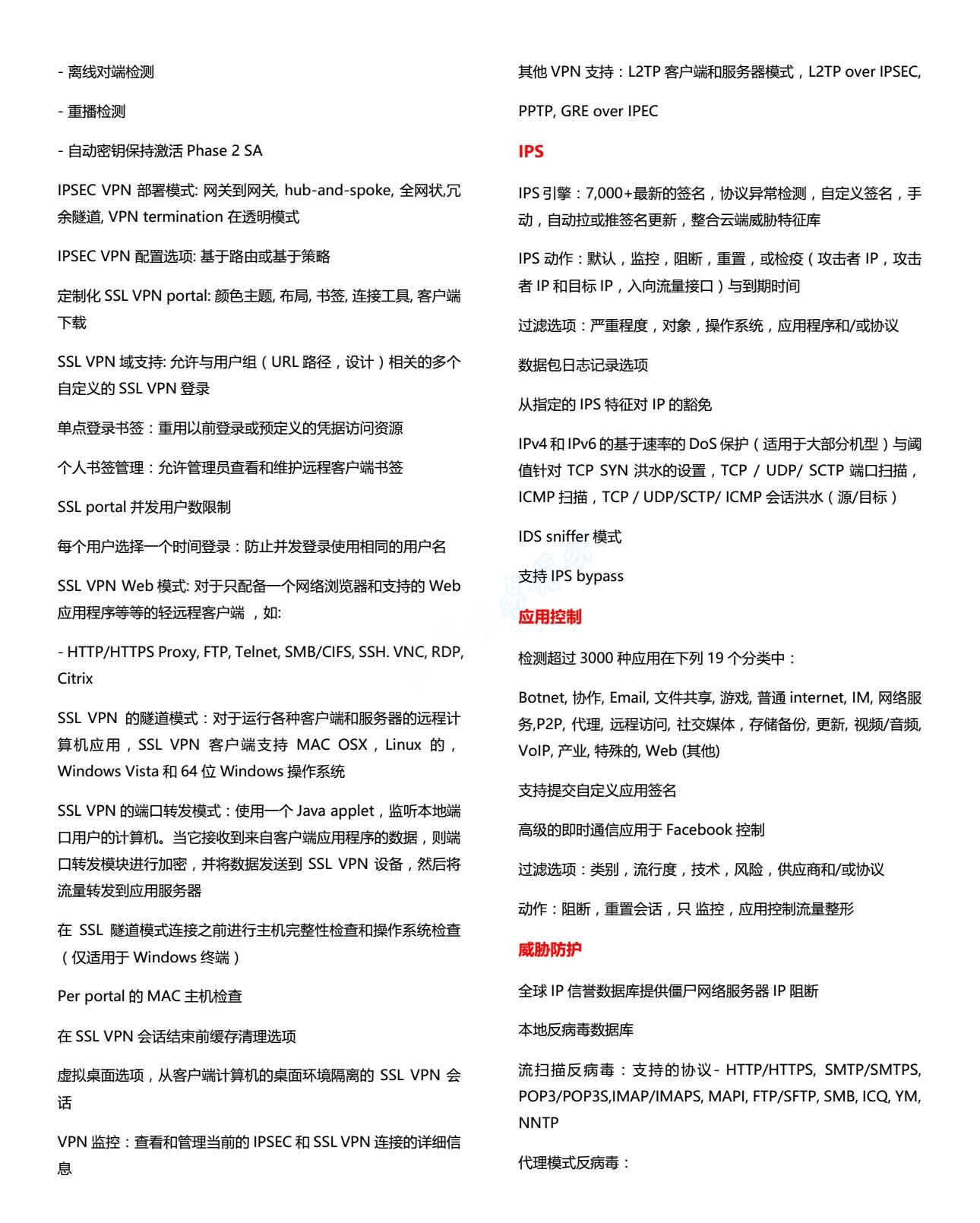 - 离线对端检测

- 重播检测

- 自动密钥保持激活 Phase 2 SA

IPSEC VPN 部署模式: 网关到网关, hub-and-spoke, 全网状,冗余隧道, VPN termination 在透明模式

IPSEC VPN 配置选项: 基于路由或基于策略

定制化 SSL VPN portal: 颜色主题, 布局, 书签, 连接工具, 客户端下载

SSL VPN 域支持: 允许与用户组（URL 路径，设计）相关的多个自定义的 SSL VPN 登录

单点登录书签：重用以前登录或预定义的凭据访问资源

个人书签管理：允许管理员查看和维护远程客户端书签

SSL portal 并发用户数限制

每个用户选择一个时间登录：防止并发登录使用相同的用户名

SSL VPN Web 模式: 对于只配备一个网络浏览器和支持的 Web 应用程序等等的轻远程客户端 ，如:

- HTTP/HTTPS Proxy, FTP, Telnet, SMB/CIFS, SSH. VNC, RDP, Citrix

SSL VPN 的隧道模式：对于运行各种客户端和服务器的远程计算机应用，SSL VPN 客户端支持 MAC OSX，Linux 的，Windows Vista 和 64 位 Windows 操作系统

SSL VPN 的端口转发模式：使用一个 Java applet，监听本地端口用户的计算机。当它接收到来自客户端应用程序的数据，则端口转发模块进行加密，并将数据发送到 SSL VPN 设备，然后将流量转发到应用服务器

在 SSL 隧道模式连接之前进行主机完整性检查和操作系统检查（仅适用于 Windows 终端）

Per portal 的 MAC 主机检查

在 SSL VPN 会话结束前缓存清理选项

虚拟桌面选项，从客户端计算机的桌面环境隔离的 SSL VPN 会话

VPN 监控：查看和管理当前的 IPSEC 和 SSL VPN 连接的详细信息

其他 VPN 支持：L2TP 客户端和服务器模式，L2TP over IPSEC, PPTP, GRE over IPEC

IPS

IPS 引擎：7,000+最新的签名，协议异常检测，自定义签名，手动，自动拉或推签名更新，整合云端威胁特征库

IPS 动作：默认，监控，阻断，重置，或检疫（攻击者 IP，攻击者 IP 和目标 IP，入向流量接口）与到期时间

过滤选项：严重程度，对象，操作系统，应用程序和/或协议

数据包日志记录选项

从指定的 IPS 特征对 IP 的豁免

IPv4 和 IPv6 的基于速率的 DoS 保护（适用于大部分机型）与阈值针对 TCP SYN 洪水的设置，TCP / UDP/ SCTP 端口扫描，ICMP 扫描，TCP / UDP/SCTP/ ICMP 会话洪水（源/目标）

IDS sniffer 模式

支持 IPS bypass

应用控制

检测超过 3000 种应用在下列 19 个分类中：

Botnet, 协作, Email, 文件共享, 游戏, 普通 internet, IM, 网络服务,P2P, 代理, 远程访问, 社交媒体，存储备份, 更新, 视频/音频, VoIP, 产业, 特殊的, Web (其他)

支持提交自定义应用签名

高级的即时通信应用于 Facebook 控制

过滤选项：类别，流行度，技术，风险，供应商和/或协议

动作：阻断，重置会话，只 监控，应用控制流量整形

威胁防护

全球 IP 信誉数据库提供僵尸网络服务器 IP 阻断

本地反病毒数据库

流扫描反病毒：支持的协议 - HTTP/HTTPS, SMTP/SMTPS, POP3/POP3S,IMAP/IMAPS, MAPI, FTP/SFTP, SMB, ICQ, YM, NNTP

代理模式反病毒：